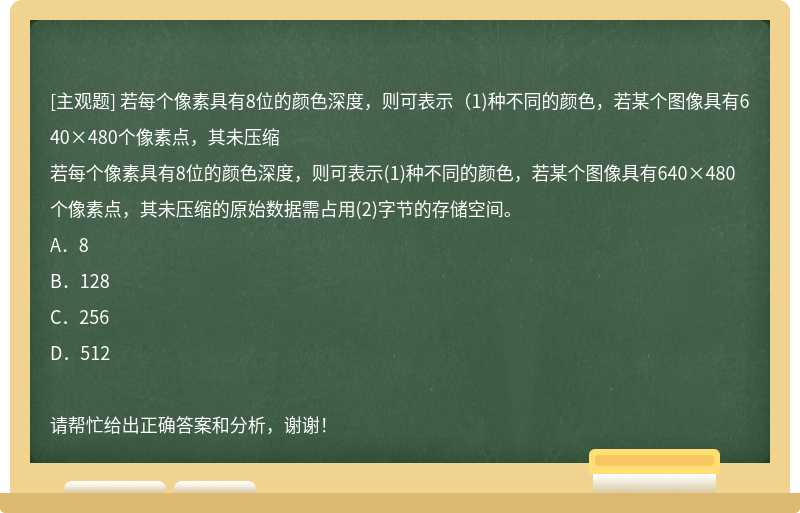 [主观题] 若每个像素具有8位的颜色深度，则可表示（1)种不同的颜色，若某个图像具有640×480个像素点，其未压缩

若每个像素具有8位的颜色深度，则可表示(1)种不同的颜色，若某个图像具有640×480个像素点，其未压缩的原始数据需占用(2)字节的存储空间。

A．8

B．128

C．256

D．512

请帮忙给出正确答案和分析，谢谢！